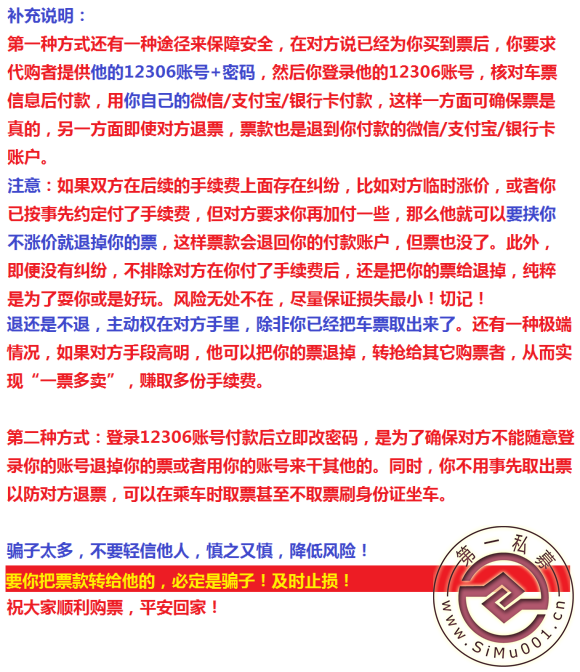 补充说明：
第一种方式还有一种途径来保障安全，在对方说已经为你买到票后，你要求代购者提供他的12306账号+密码，然后你登录他的12306账号，核对车票信息后付款，用你自己的微信/支付宝/银行卡付款，这样一方面可确保票是真的，另一方面即使对方退票，票款也是退到你付款的微信/支付宝/银行卡账户。
注意：如果双方在后续的手续费上面存在纠纷，比如对方临时涨价，或者你已按事先约定付了手续费，但对方要求你再加付一些，那么他就可以要挟你不涨价就退掉你的票，这样票款会退回你的付款账户，但票也没了。此外，即便没有纠纷，不排除对方在你付了手续费后，还是把你的票给退掉，纯粹是为了耍你或是好玩。风险无处不在，尽量保证损失最小！切记！
退还是不退，主动权在对方手里，除非你已经把车票取出来了。还有一种极端情况，如果对方手段高明，他可以把你的票退掉，转抢给其它购票者，从而实现“一票多卖”，赚取多份手续费。

第二种方式：登录12306账号付款后立即改密码，是为了确保对方不能随意登录你的账号退掉你的票或者用你的账号来干其他的。同时，你不用事先取出票以防对方退票，可以在乘车时取票甚至不取票刷身份证坐车。

骗子太多，不要轻信他人，慎之又慎，降低风险！
要你把票款转给他的，必定是骗子！及时止损！
祝大家顺利购票，平安回家！

第一私募
www.SiMu001.cn